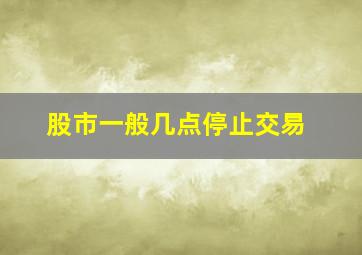 股市一般几点停止交易